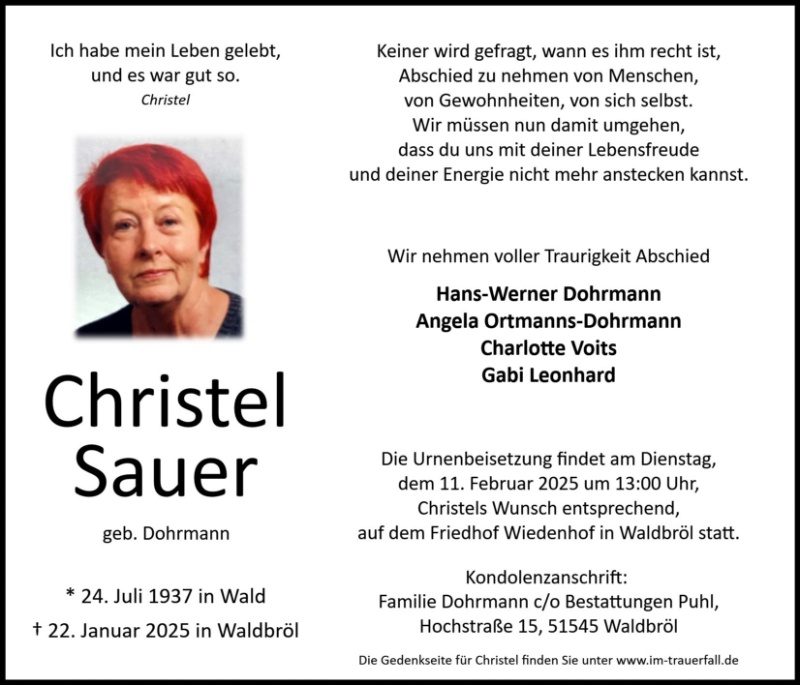 Ich habe mein Leben gelebt,
und es war gut so.
Christel

Christel
Sauer

geb. Dohrmann

* 24. Juli 1937 in Wald
† 22. Januar 2025 in Waldbröl

Keiner wird gefragt, wann es ihm recht ist,
Abschied zu nehmen von Menschen,
von Gewohnheiten, von sich selbst.
Wir müssen nun damit umgehen,
dass du uns mit deiner Lebensfreude
und deiner Energie nicht mehr anstecken kannst.

Wir nehmen voller Traurigkeit Abschied

Hans-Werner Dohrmann
Angela Ortmanns-Dohrmann
Charlotte Voits
Gabi Leonhard

Die Urnenbeisetzung findet am Dienstag,
dem 11. Februar 2025 um 13:00 Uhr,
Christels Wunsch entsprechend,
auf dem Friedhof Wiedenhof in Waldbröl statt.

Kondolenzanschrift:
Familie Dohrmann c/o Bestattungen Puhl,
Hochstraße 15, 51545 Waldbröl

Die Gedenkseite für Christel finden Sie unter www.im-trauerfall.de